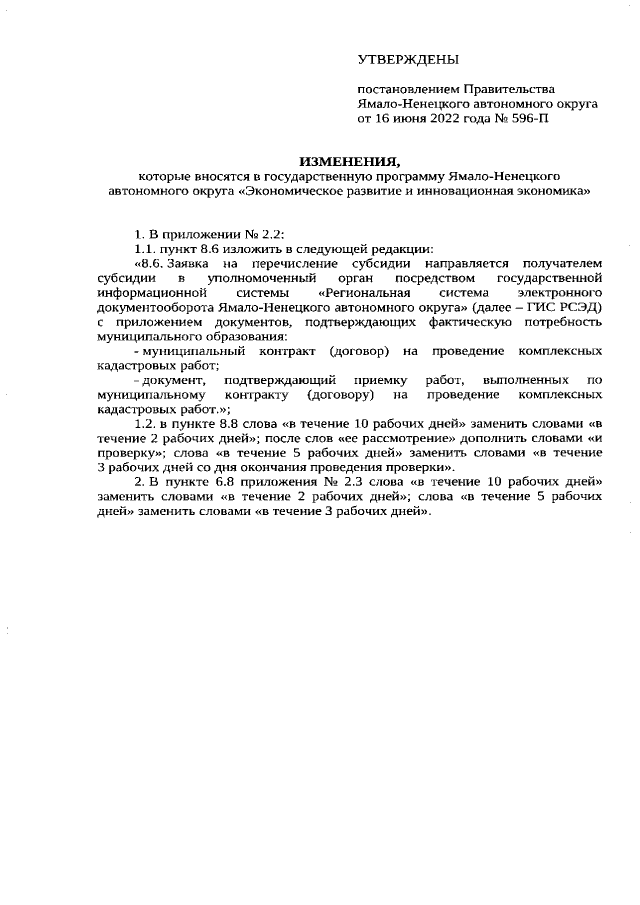 УТВЕРЖДЕНЫ

постановлением Правительства Ямало-Ненецкого автономного округа от 16 июня 2022 года № 596-П

ИЗМЕНЕНИЯ,
которые вносятся в государственную программу Ямало-Ненецкого автономного округа «Экономическое развитие и инновационная экономика»

1. В приложении № 2.2:

1.1. пункт 8.6 изложить в следующей редакции:

«8.6. Заявка на перечисление субсидии направляется получателем субсидии в уполномоченный орган посредством государственной информационной системы «Региональная система электронного документооборота Ямало-Ненецкого автономного округа» (далее – ГИС РСЭД) с приложением документов, подтверждающих фактическую потребность муниципального образования:

- муниципальный контракт (договор) на проведение комплексных кадастровых работ;

- документ, подтверждающий приемку работ, выполненных по муниципальному контракту (договору) на проведение комплексных кадастровых работ.»;

1.2. в пункте 8.8 слова «в течение 10 рабочих дней» заменить словами «в течение 2 рабочих дней»; после слов «ее рассмотрение» дополнить словами «и проверку»; слова «в течение 5 рабочих дней» заменить словами «в течение 3 рабочих дней со дня окончания проведения проверки».

2. В пункте 6.8 приложения № 2.3 слова «в течение 10 рабочих дней» заменить словами «в течение 2 рабочих дней»; слова «в течение 5 рабочих дней» заменить словами «в течение 3 рабочих дней».